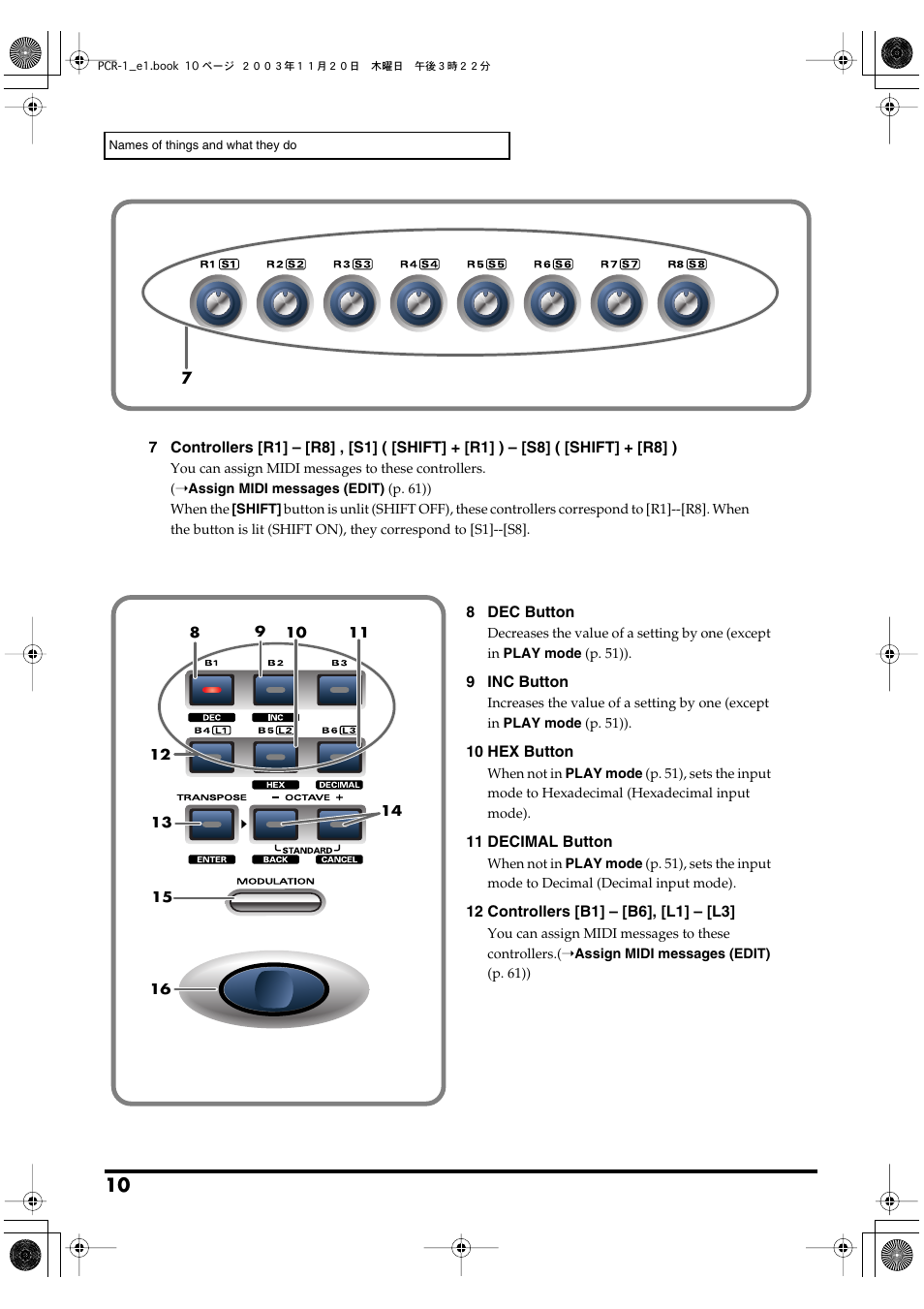 PCR-1_e1.book 10 ページ ２００３年１１月２０日　木曜日　午後３時２２分

Names of things and what they do

R1 S1 R2 S2 R3 S3 R4 S4 R5 S5 R6 S6 R7 S7 R8 S8

7

7 Controllers [R1] – [R8] , [S1] ( [SHIFT] + [R1] ) – [S8] ( [SHIFT] + [R8] )

You can assign MIDI messages to these controllers.
(→Assign MIDI messages (EDIT) (p. 61))
When the [SHIFT] button is unlit (SHIFT OFF), these controllers correspond to [R1]--[R8]. When the button is lit (SHIFT ON), they correspond to [S1]--[S8].

8 9 10 11
B1 B2 B3
DEC INC
B4 L1 B5 L2 B6 L3
12
HEX DECIMAL
TRANSPOSE – OCTAVE +
13 14
STANDARD
ENTER BACK CANCEL
MODULATION
15
16

8 DEC Button

Decreases the value of a setting by one (except in PLAY mode (p. 51)).

9 INC Button

Increases the value of a setting by one (except in PLAY mode (p. 51)).

10 HEX Button

When not in PLAY mode (p. 51), sets the input mode to Hexadecimal (Hexadecimal input mode).

11 DECIMAL Button

When not in PLAY mode (p. 51), sets the input mode to Decimal (Decimal input mode).

12 Controllers [B1] – [B6], [L1] – [L3]

You can assign MIDI messages to these controllers.(→Assign MIDI messages (EDIT) (p. 61))

10